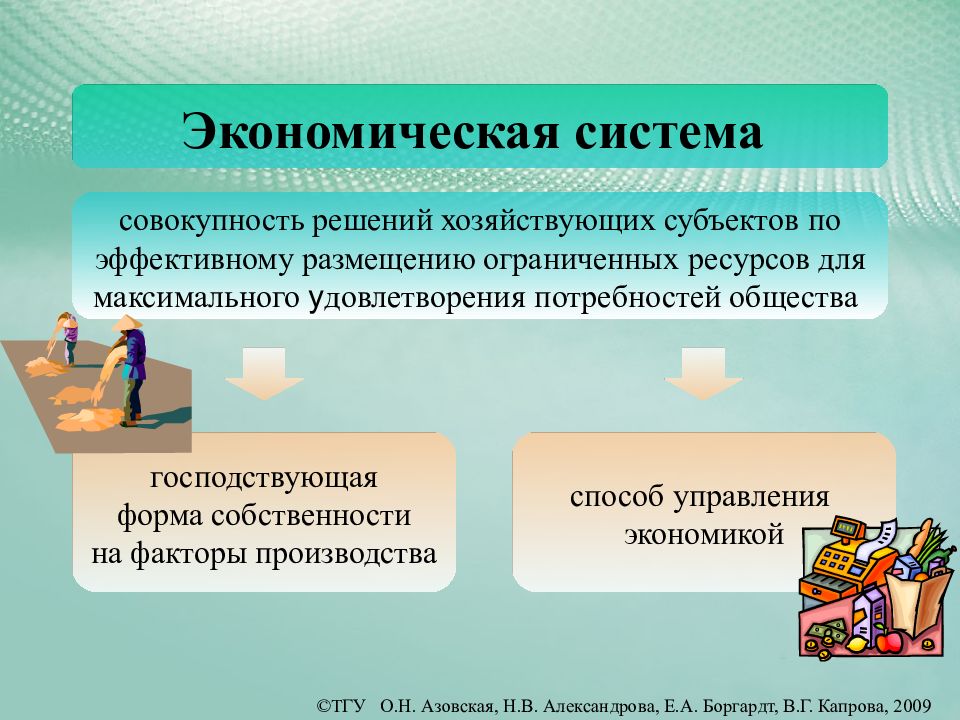 Экономическая система

совокупность решений хозяйствующих субъектов по эффективному размещению ограниченных ресурсов для максимального удовлетворения потребностей общества

господствующая форма собственности на факторы производства

способ управления экономикой

©ТГУ О.Н. Азовская, Н.В. Александрова, Е.А. Боргардт, В.Г. Капрова, 2009